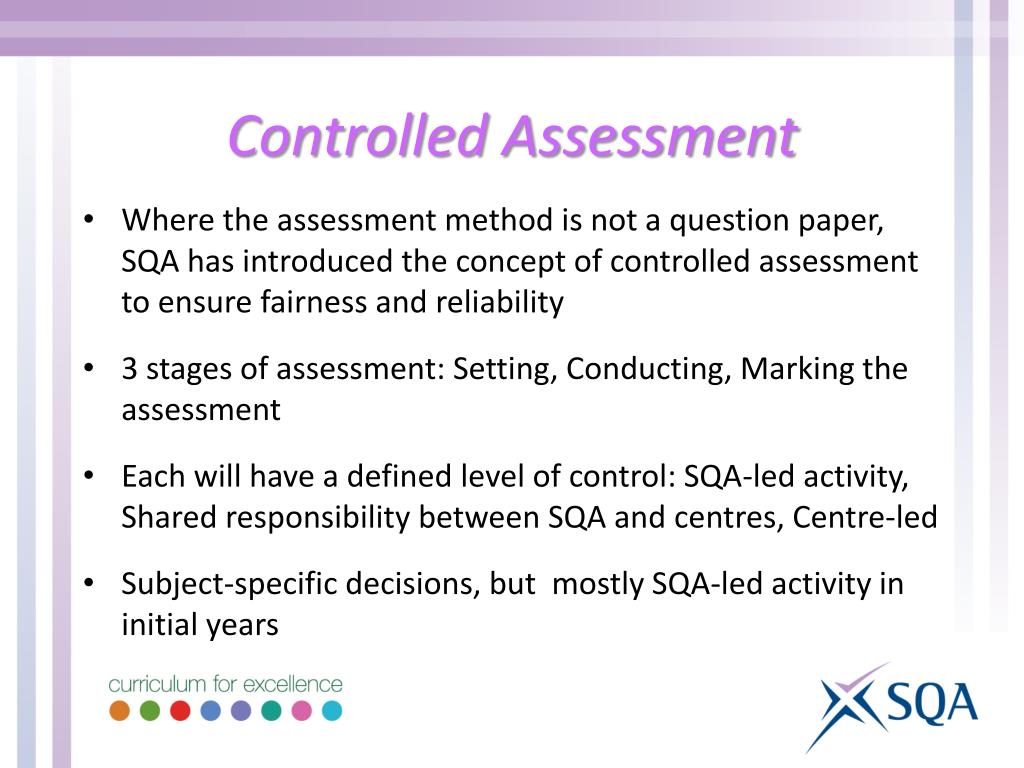 Controlled Assessment

• Where the assessment method is not a question paper, SQA has introduced the concept of controlled assessment to ensure fairness and reliability

• 3 stages of assessment: Setting, Conducting, Marking the assessment

• Each will have a defined level of control: SQA-led activity, Shared responsibility between SQA and centres, Centre-led

• Subject-specific decisions, but mostly SQA-led activity in initial years

curriculum for excellence

SQA